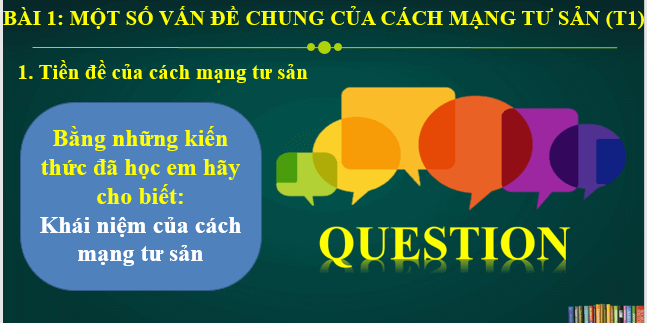 BÀI 1: MỘT SỐ VẤN ĐỀ CHUNG CỦA CÁCH MẠNG TƯ SẢN (T1)

1. Tiền đề của cách mạng tư sản

Bằng những kiến thức đã học em hãy cho biết:
Khái niệm của cách mạng tư sản

QUESTION